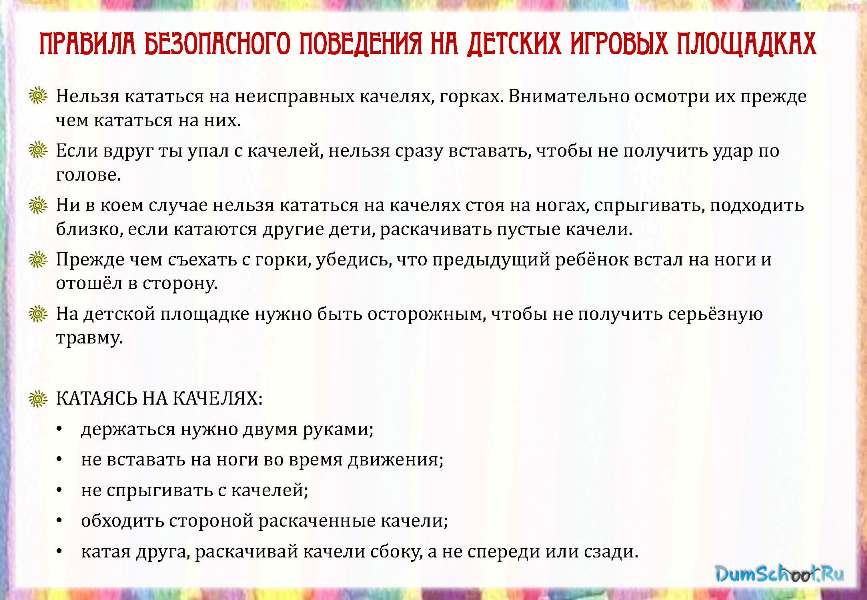 ПРАВИЛА БЕЗОПАСНОГО ПОВЕДЕНИЯ НА ДЕТСКИХ ИГРОВЫХ ПЛОЩАДКАХ

Нельзя кататься на неисправных качелях, горках. Внимательно осмотри их прежде чем кататься на них.

Если вдруг ты упал с качелей, нельзя сразу вставать, чтобы не получить удар по голове.

Ни в коем случае нельзя кататься на качелях стоя на ногах, спрыгивать, подходить близко, если катаются другие дети, раскачивать пустые качели.

Прежде чем съехать с горки, убедись, что предыдущий ребёнок встал на ноги и отошёл в сторону.

На детской площадке нужно быть осторожным, чтобы не получить серьёзную травму.

КАТАЯСЬ НА КАЧЕЛЯХ:

• держаться нужно двумя руками;
• не вставать на ноги во время движения;
• не спрыгивать с качелей;
• обходить стороной раскаченные качели;
• катая друга, раскачивай качели сбоку, а не спереди или сзади.

DumSchool.Ru